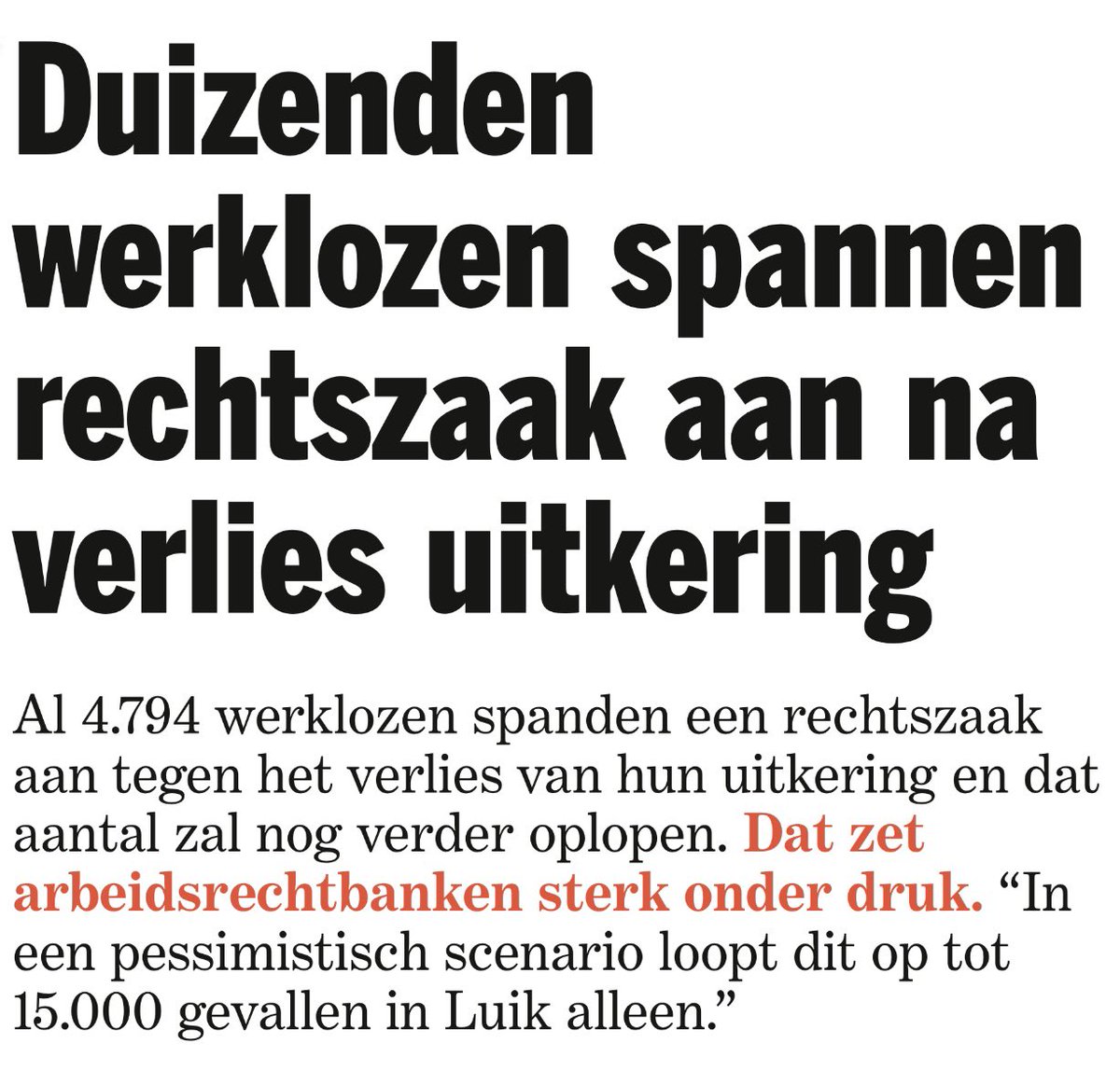 Duizenden werklozen spannen rechtszaak aan na verlies uitkering

Al 4.794 werklozen spanden een rechtszaak aan tegen het verlies van hun uitkering en dat aantal zal nog verder oplopen. Dat zet arbeidsrechtbanken sterk onder druk. “In een pessimistisch scenario loopt dit op tot 15.000 gevallen in Luik alleen.”